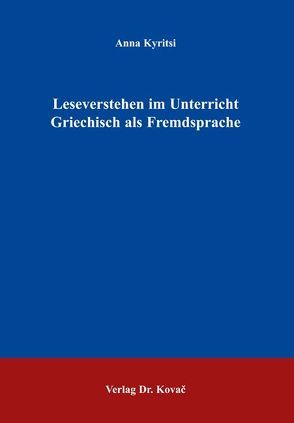 Anna Kyritsi

Leseverstehen im Unterricht Griechisch als Fremdsprache

Verlag Dr. Kovač